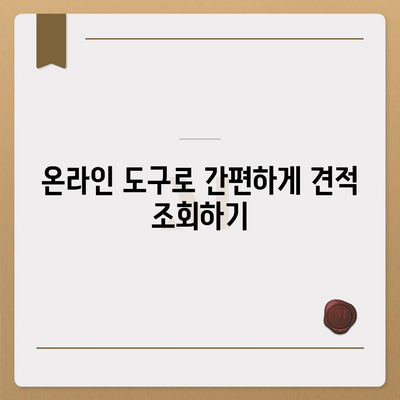 온라인 도구로 간편하게 견적 조회하기